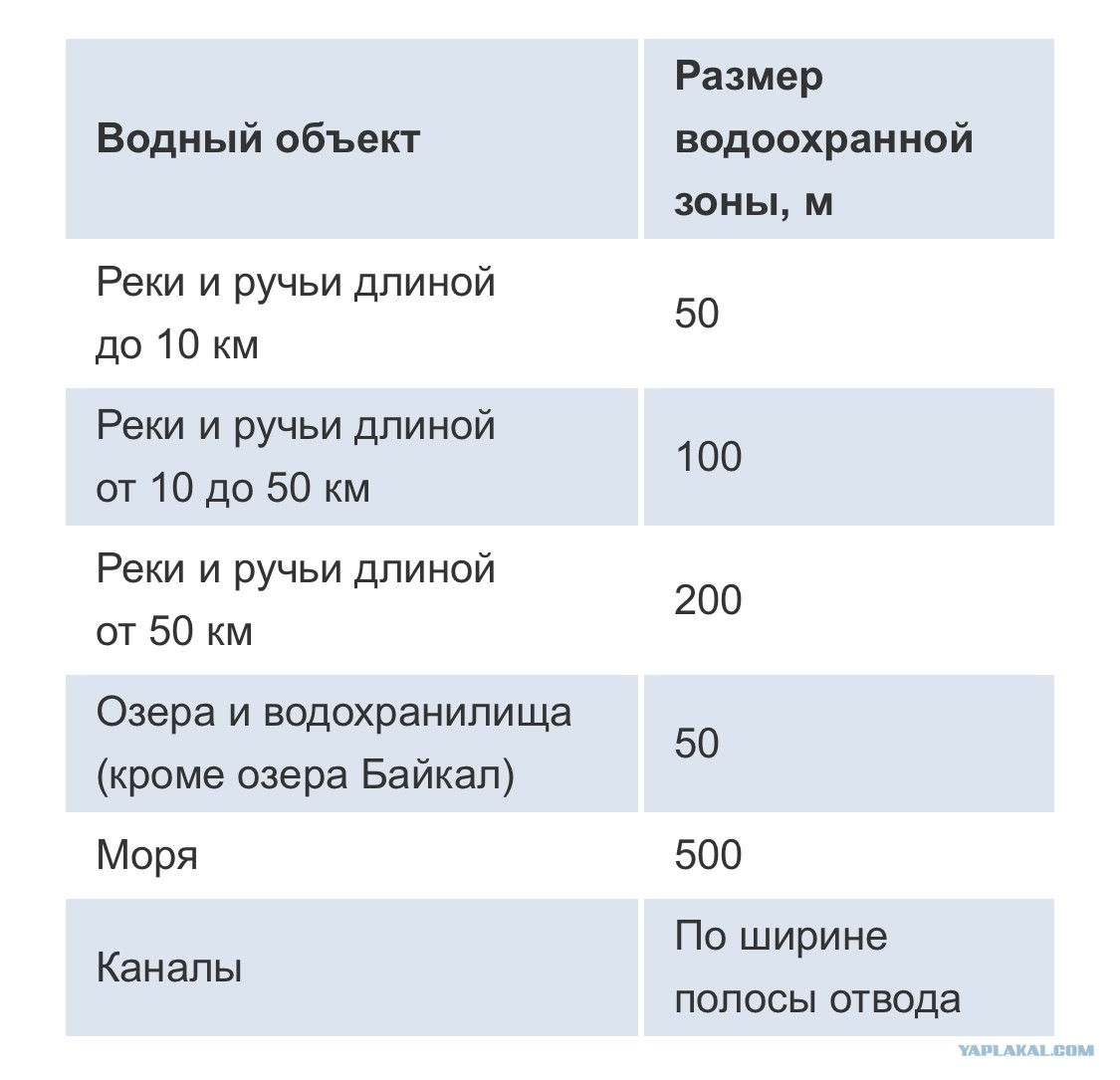 | Водный объект | Размер водоохранной зоны, м |
|---|---|
| Реки и ручьи длиной до 10 км | 50 |
| Реки и ручьи длиной от 10 до 50 км | 100 |
| Реки и ручьи длиной от 50 км | 200 |
| Озера и водохранилища (кроме озера Байкал) | 50 |
| Моря | 500 |
| Каналы | По ширине полосы отвода |

YAPLAKAL.COM